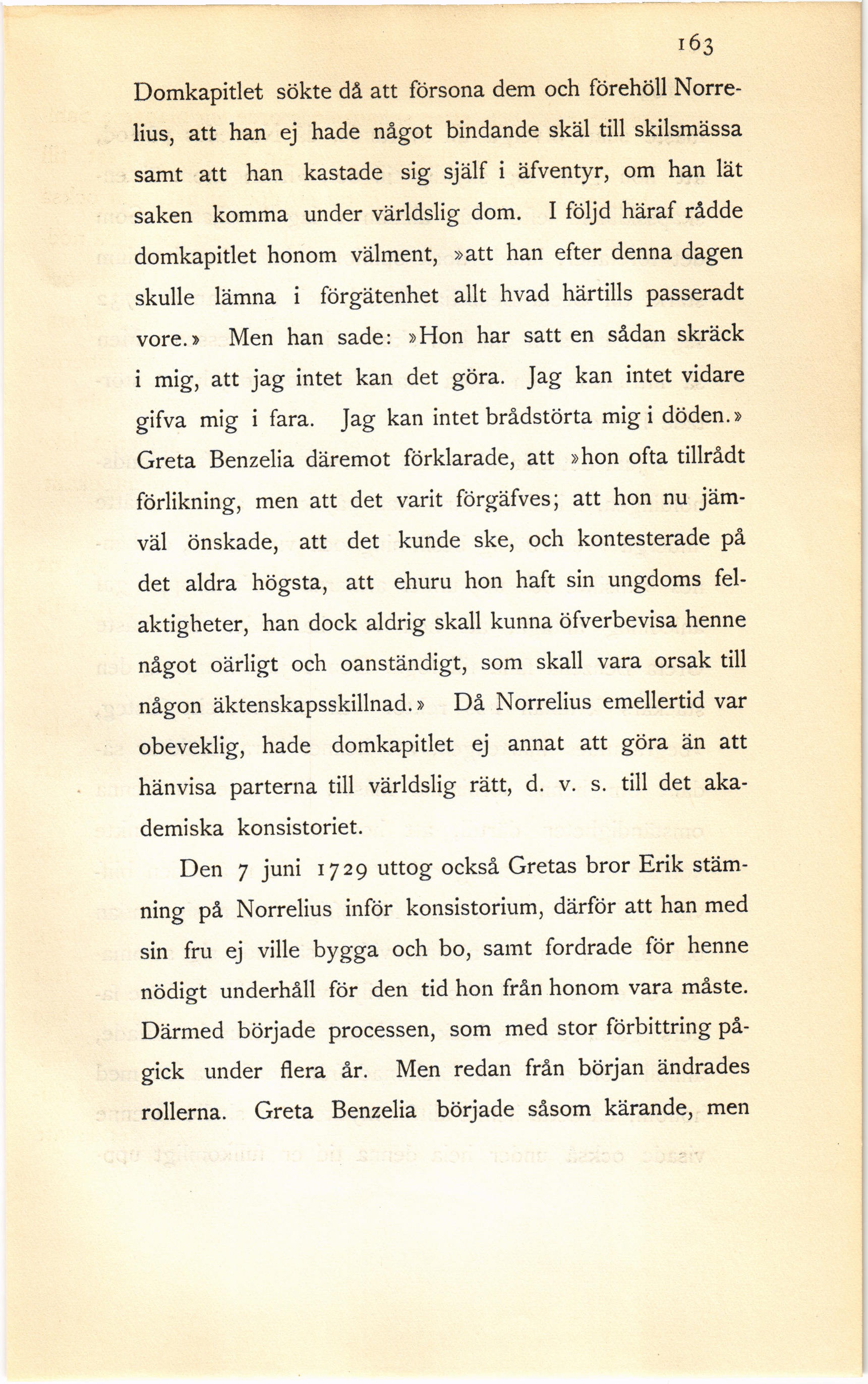 163

Domkapitlet sökte då att försona dem och förehöll Norrelius, att han ej hade något bindande skäl till skilsmässa samt att han kastade sig själf i äfventyr, om han lät saken komma under världslig dom. I följd häraf rådde domkapitlet honom välment, »att han efter denna dagen skulle lämna i förgätenhet allt hvad härtills passeradt vore.» Men han sade: »Hon har satt en sådan skräck i mig, att jag intet kan det göra. Jag kan intet vidare gifva mig i fara. Jag kan intet brådstörta mig i döden.» Greta Benzelia däremot förklarade, att »hon ofta tillrådt förlikning, men att det varit förgäfves; att hon nu jämväl önskade, att det kunde ske, och kontesterade på det aldra högsta, att ehuru hon haft sin ungdoms felaktigheter, han dock aldrig skall kunna öfverbevisa henne något oärligt och oanständigt, som skall vara orsak till någon äktenskapsskillnad.» Då Norrelius emellertid var obeveklig, hade domkapitlet ej annat att göra än att hänvisa parterna till världslig rätt, d. v. s. till det akademiska konsistoriet.

Den 7 juni 1729 uttog också Gretas bror Erik stämning på Norrelius inför konsistorium, därför att han med sin fru ej ville bygga och bo, samt fordrade för henne nödigt underhåll för den tid hon från honom vara måste. Därmed började processen, som med stor förbittring pågick under flera år. Men redan från början ändrades rollerna. Greta Benzelia började såsom kärande, men